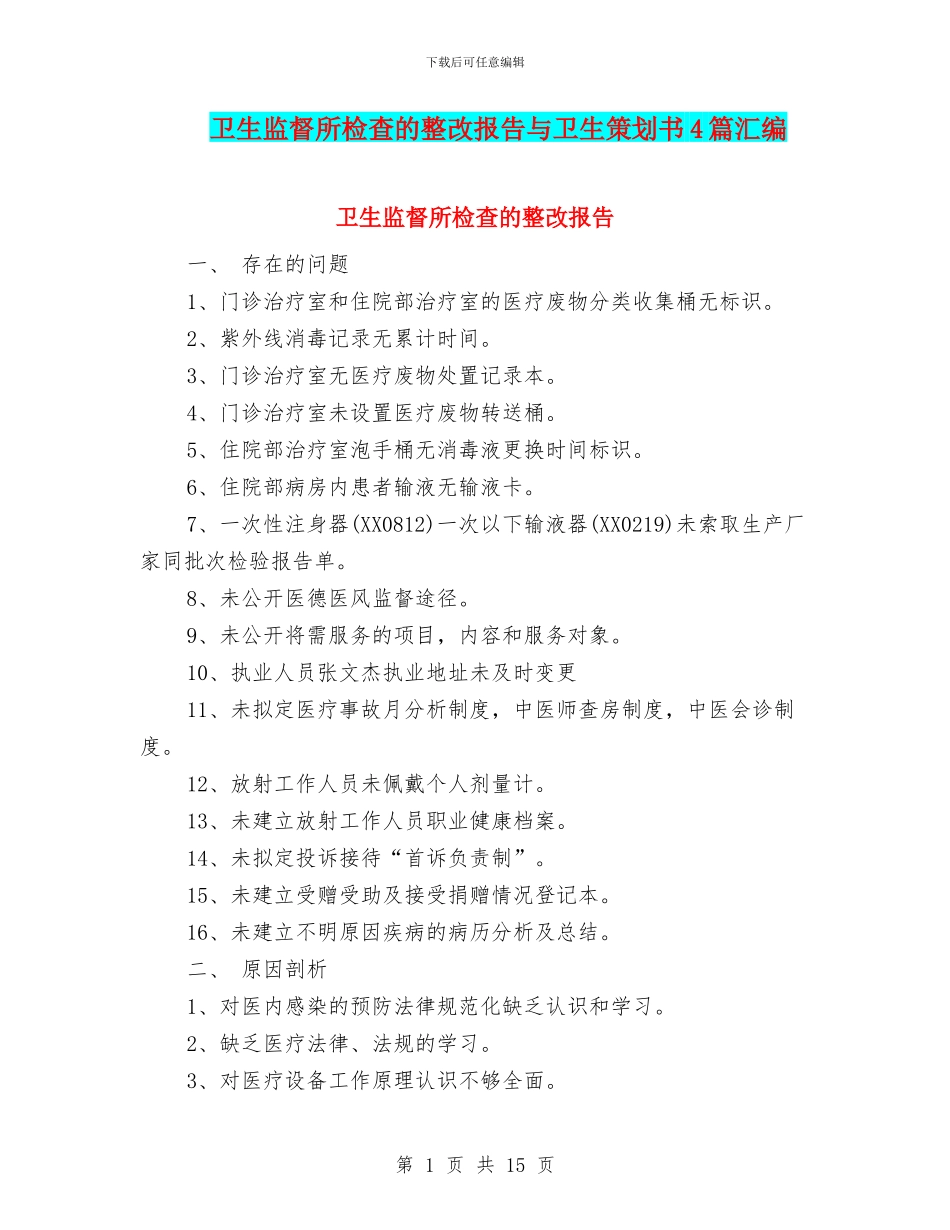 下载后可任意编辑

卫生监督所检查的整改报告与卫生策划书4篇汇编

卫生监督所检查的整改报告

一、 存在的问题

1、门诊治疗室和住院部治疗室的医疗废物分类收集桶无标识。

2、紫外线消毒记录无累计时间。

3、门诊治疗室无医疗废物处置记录本。

4、门诊治疗室未设置医疗废物转送桶。

5、住院部治疗室泡手桶无消毒液更换时间标识。

6、住院部病房内患者输液无输液卡。

7、一次性注身器(XX0812)一次以下输液器(XX0219)未索取生产厂家同批次检验报告单。

8、未公开医德医风监督途径。

9、未公开将需服务的项目，内容和服务对象。

10、执业人员张文杰执业地址未及时变更

11、未拟定医疗事故月分析制度，中医师查房制度，中医会诊制度。

12、放射工作人员未佩戴个人剂量计。

13、未建立放射工作人员职业健康档案。

14、未拟定投诉接待“首诉负责制”。

15、未建立受赠受助及接受捐赠情况登记本。

16、未建立不明原因疾病的病历分析及总结。

二、 原因剖析

1、对医内感染的预防法律规范化缺乏认识和学习。

2、缺乏医疗法律、法规的学习。

3、对医疗设备工作原理认识不够全面。

第 1 页 共 15 页